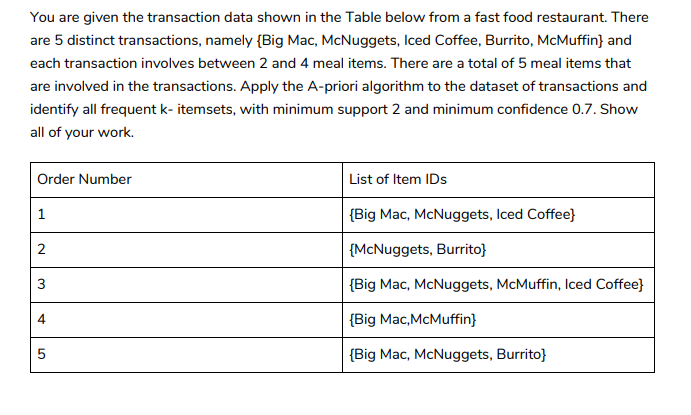 You are given the transaction data shown in the Table below from a fast food restaurant. There are 5 distinct transactions, namely {Big Mac, McNuggets, Iced Coffee, Burrito, McMuffin} and each transaction involves between 2 and 4 meal items. There are a total of 5 meal items that are involved in the transactions. Apply the A-priori algorithm to the dataset of transactions and identify all frequent k- itemsets, with minimum support 2 and minimum confidence 0.7. Show all of your work.

| Order Number | List of Item IDs |
|---|---|
| 1 | {Big Mac, McNuggets, Iced Coffee} |
| 2 | {McNuggets, Burrito} |
| 3 | {Big Mac, McNuggets, McMuffin, Iced Coffee} |
| 4 | {Big Mac,McMuffin} |
| 5 | {Big Mac, McNuggets, Burrito} |